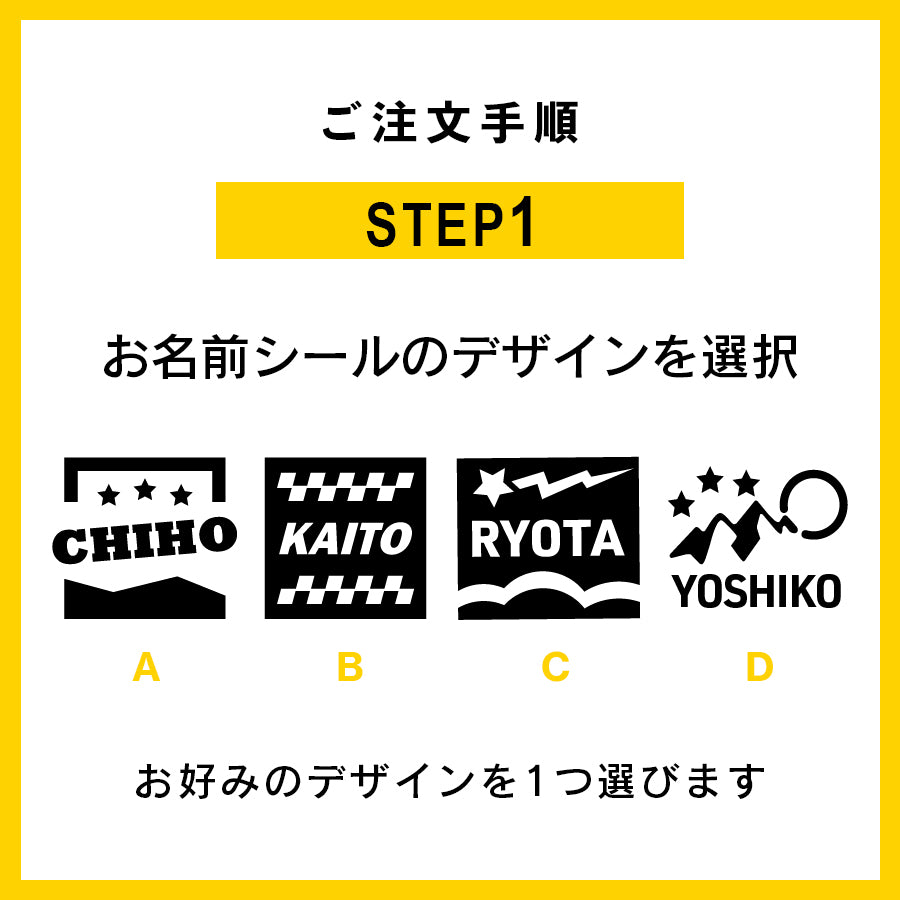 ご注文手順

STEP1

お名前シールのデザインを選択

CHIHO

KAITO

RYOTA

YOSHIKO

A B C D

お好みのデザインを1つ選びます